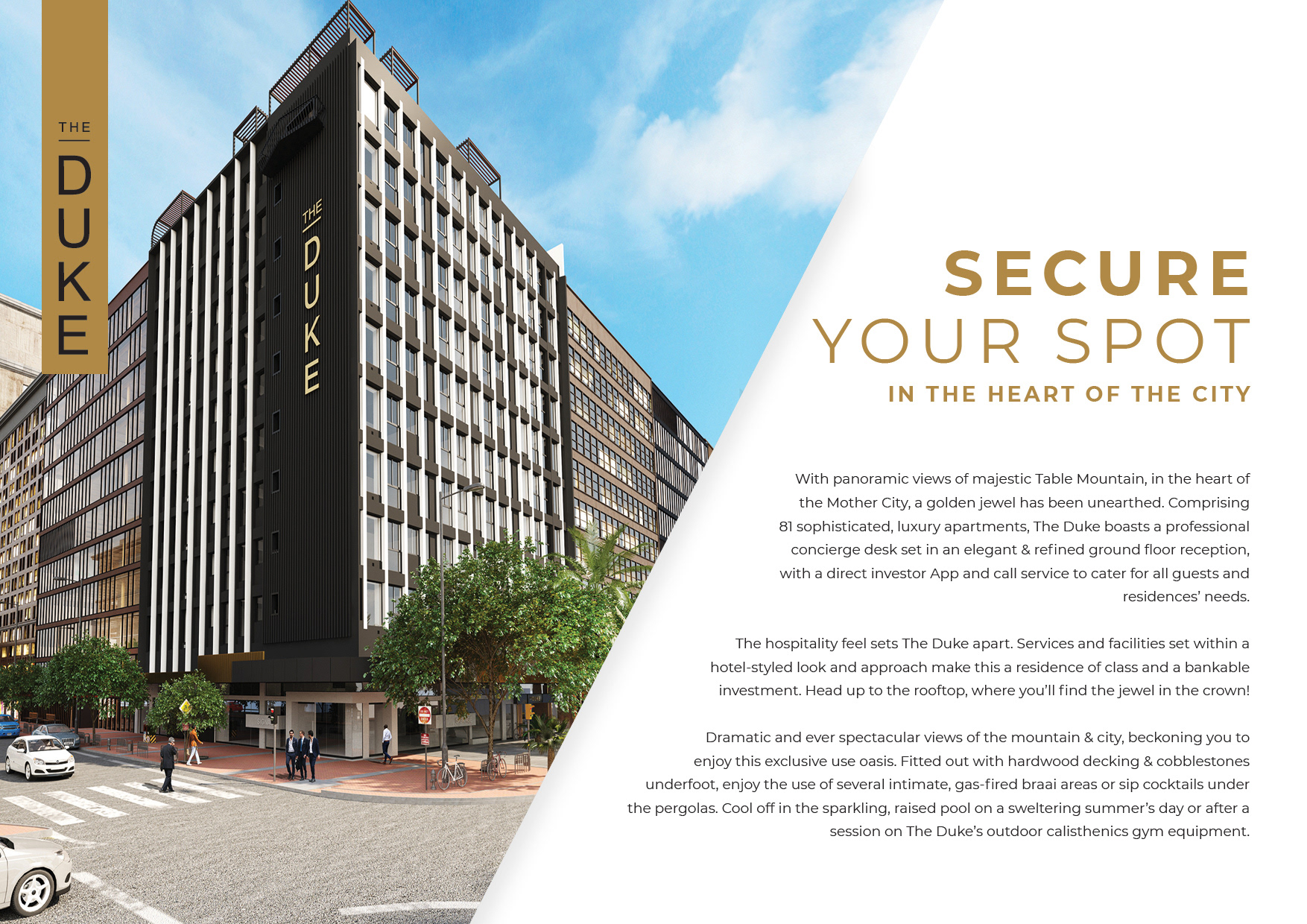 THE
DUKE

THE
DUKE

SECURE
YOUR SPOT
IN THE HEART OF THE CITY

With panoramic views of majestic Table Mountain, in the heart of the Mother City, a golden jewel has been unearthed. Comprising 81 sophisticated, luxury apartments, The Duke boasts a professional concierge desk set in an elegant & refined ground floor reception, with a direct investor App and call service to cater for all guests and residences' needs.

The hospitality feel sets The Duke apart. Services and facilities set within a hotel-styled look and approach make this a residence of class and a bankable investment. Head up to the rooftop, where you'll find the jewel in the crown!

Dramatic and ever spectacular views of the mountain & city, beckoning you to enjoy this exclusive use oasis. Fitted out with hardwood decking & cobblestones underfoot, enjoy the use of several intimate, gas-fired braai areas or sip cocktails under the pergolas. Cool off in the sparkling, raised pool on a sweltering summer's day or after a session on The Duke's outdoor calisthenics gym equipment.